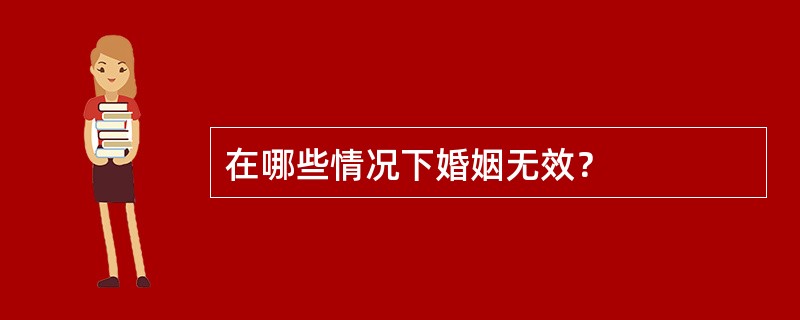 在哪些情况下婚姻无效?